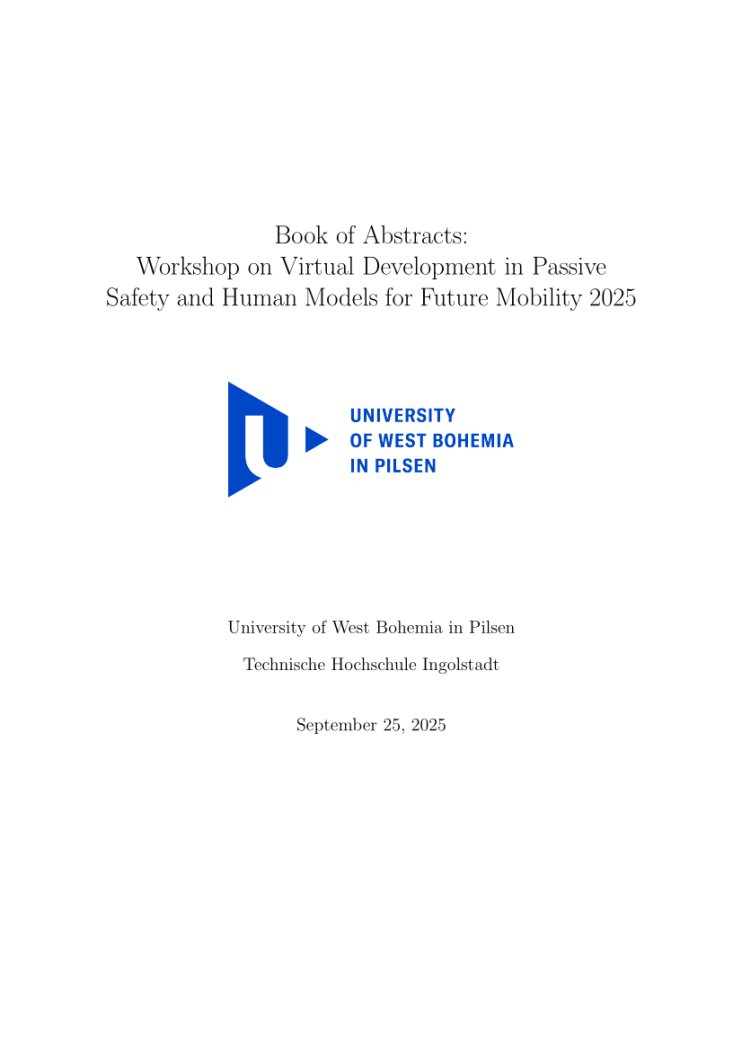 Book of Abstracts:
Workshop on Virtual Development in Passive Safety and Human Models for Future Mobility 2025

UNIVERSITY
OF WEST BOHEMIA
IN PILSEN

University of West Bohemia in Pilsen

Technische Hochschule Ingolstadt

September 25, 2025